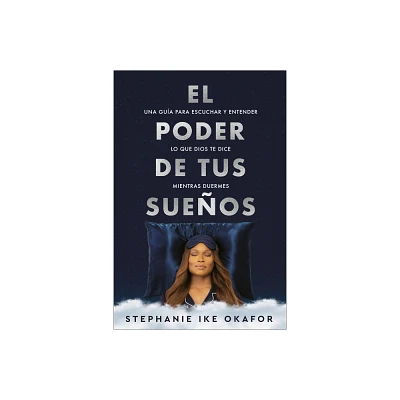 EL
UNA GUÍA PARA ESCUCHAR Y ENTENDER
PODER
LO QUE DIOS TE DICE
DE TUS
MIENTRAS DUERMES
SUEÑOS

STEPHANIE IKE OKAFOR